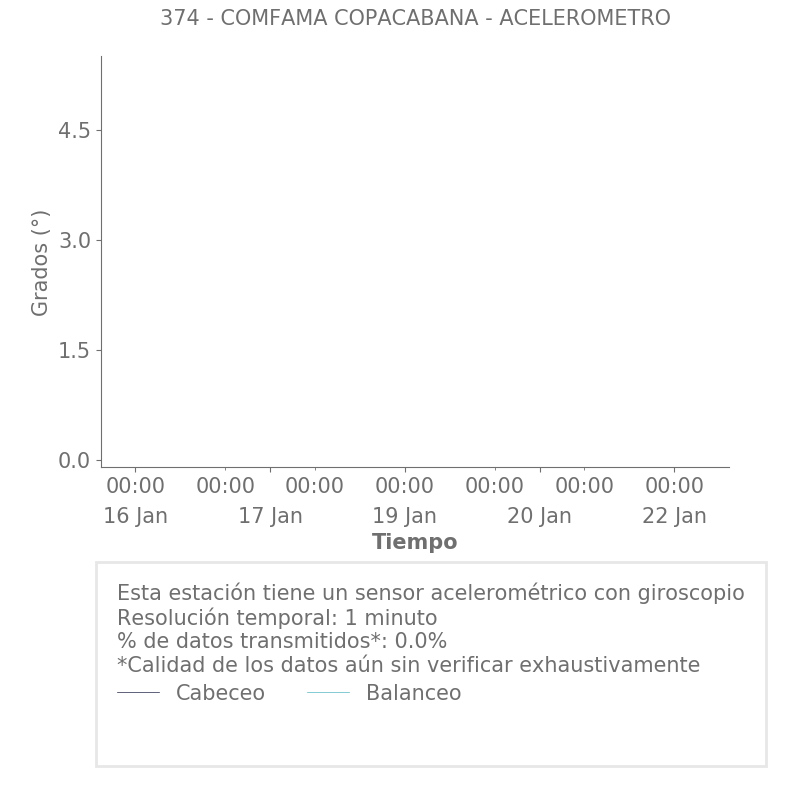 374 - COMFAMA COPACABANA - ACELEROMETRO

Grados (°)

4.5
3.0
1.5
0.0

00:00
16 Jan
00:00
00:00
17 Jan
00:00
19 Jan
00:00
00:00
20 Jan
00:00
22 Jan

Tiempo

Esta estación tiene un sensor acelerométrico con giroscopio
Resolución temporal: 1 minuto
% de datos transmitidos*: 0.0%
*Calidad de los datos aún sin verificar exhaustivamente
Cabeceo
Balanceo